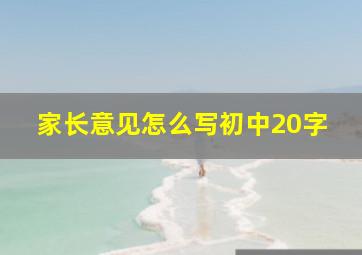 家长意见怎么写初中20字